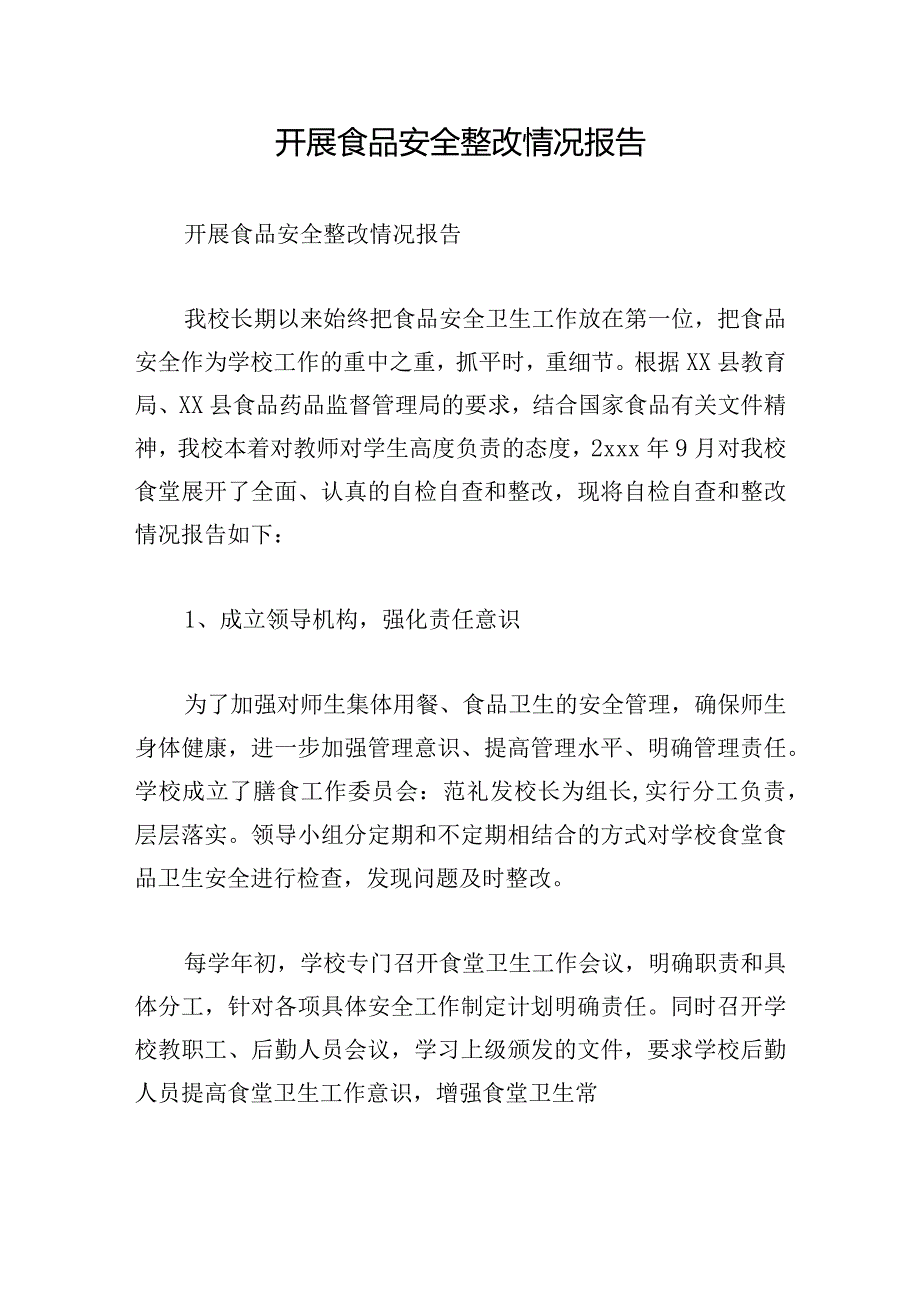 开展食品安全整改情况报告

开展食品安全整改情况报告

我校长期以来始终把食品安全卫生工作放在第一位，把食品安全作为学校工作的重中之重，抓平时，重细节。根据XX县教育局、XX县食品药品监督管理局的要求，结合国家食品有关文件精神，我校本着对教师对学生高度负责的态度，2xxx年9月对我校食堂展开了全面、认真的自检自查和整改，现将自检自查和整改情况报告如下：

1、成立领导机构，强化责任意识

为了加强对师生集体用餐、食品卫生的安全管理，确保师生身体健康，进一步加强管理意识、提高管理水平、明确管理责任。学校成立了膳食工作委员会：范礼发校长为组长,实行分工负责，层层落实。领导小组分定期和不定期相结合的方式对学校食堂食品卫生安全进行检查，发现问题及时整改。

每学年初，学校专门召开食堂卫生工作会议，明确职责和具体分工，针对各项具体安全工作制定计划明确责任。同时召开学校教职工、后勤人员会议，学习上级颁发的文件，要求学校后勤人员提高食堂卫生工作意识，增强食堂卫生常